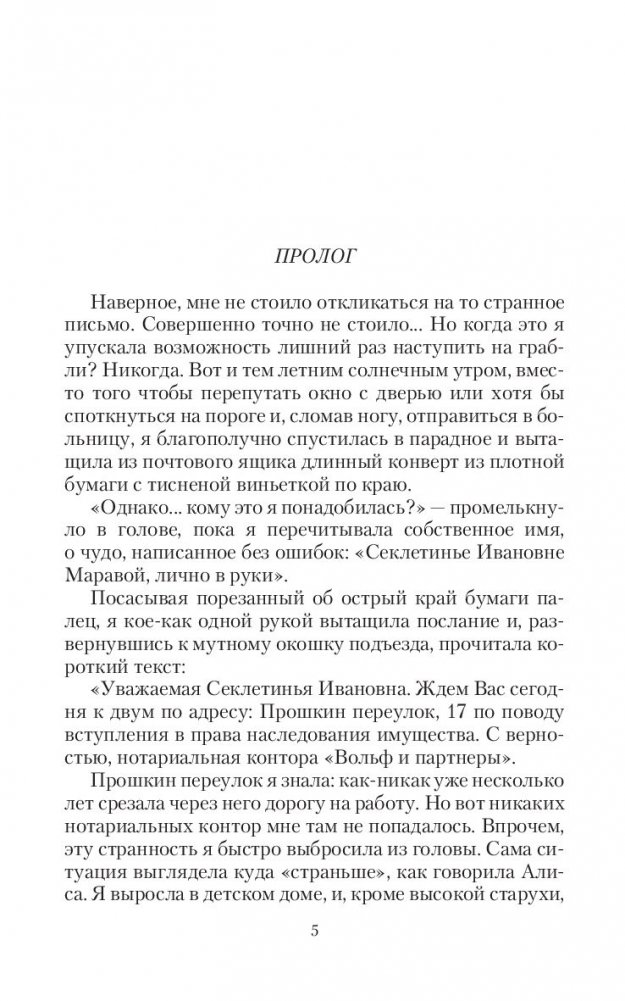 ПРОЛОГ

Наверное, мне не стоило откликаться на то странное письмо. Совершенно точно не стоило... Но когда это я упускала возможность лишний раз наступить на грабли? Никогда. Вот и тем летним солнечным утром, вместо того чтобы перепутать окно с дверью или хотя бы споткнуться на пороге и, сломав ногу, отправиться в больницу, я благополучно спустилась в парадное и вытащила из почтового ящика длинный конверт из плотной бумаги с тисненой виньеткой по краю.

«Однако... кому это я понадобилась?» — промелькнуло в голове, пока я перечитывала собственное имя, о чудо, написанное без ошибок: «Секлетинье Ивановне Маравой, лично в руки».

Посасывая порезанный об острый край бумаги палец, я кое-как одной рукой вытащила послание и, развернувшись к мутному окошку подъезда, прочитала короткий текст:

«Уважаемая Секлетинья Ивановна. Ждем Вас сегодня к двум по адресу: Прошкин переулок, 17 по поводу вступления в права наследования имущества. С верностью, нотариальная контора «Вольф и партнеры».

Прошкин переулок я знала: как-никак уже несколько лет срезала через него дорогу на работу. Но вот никаких нотариальных контор мне там не попадалось. Впрочем, эту странность я быстро выбросила из головы. Сама ситуация выглядела куда «страньше», как говорила Алиса. Я выросла в детском доме, и, кроме высокой старухи,

5